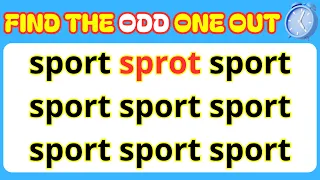 FIND THE ODD ONE OUT

sport sprot sport
sport sport sport
sport sport sport